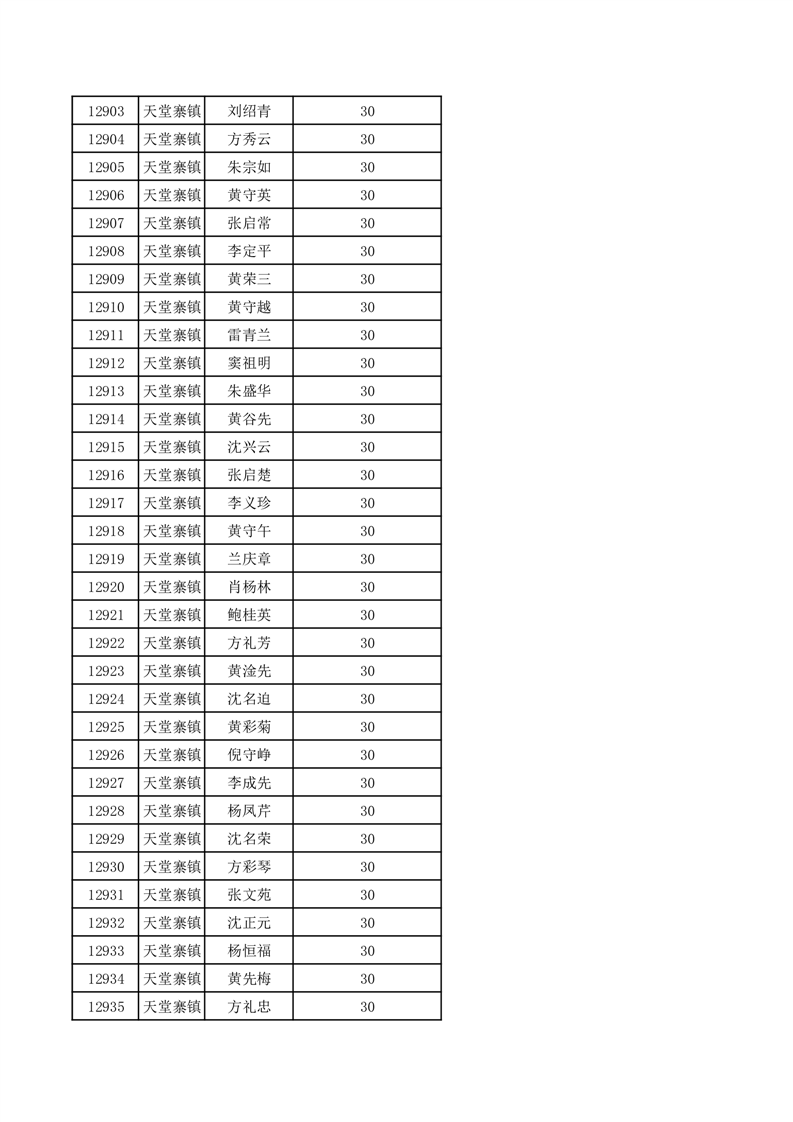 | 12903 | 天堂寨镇 | 刘绍青 | 30 |
|---|---|---|---|
| 12904 | 天堂寨镇 | 方秀云 | 30 |
| 12905 | 天堂寨镇 | 朱宗如 | 30 |
| 12906 | 天堂寨镇 | 黄守英 | 30 |
| 12907 | 天堂寨镇 | 张启常 | 30 |
| 12908 | 天堂寨镇 | 李定平 | 30 |
| 12909 | 天堂寨镇 | 黄荣三 | 30 |
| 12910 | 天堂寨镇 | 黄守越 | 30 |
| 12911 | 天堂寨镇 | 雷青兰 | 30 |
| 12912 | 天堂寨镇 | 窦祖明 | 30 |
| 12913 | 天堂寨镇 | 朱盛华 | 30 |
| 12914 | 天堂寨镇 | 黄谷先 | 30 |
| 12915 | 天堂寨镇 | 沈兴云 | 30 |
| 12916 | 天堂寨镇 | 张启楚 | 30 |
| 12917 | 天堂寨镇 | 李义珍 | 30 |
| 12918 | 天堂寨镇 | 黄守午 | 30 |
| 12919 | 天堂寨镇 | 兰庆章 | 30 |
| 12920 | 天堂寨镇 | 肖杨林 | 30 |
| 12921 | 天堂寨镇 | 鲍桂英 | 30 |
| 12922 | 天堂寨镇 | 方礼芳 | 30 |
| 12923 | 天堂寨镇 | 黄淦先 | 30 |
| 12924 | 天堂寨镇 | 沈名迫 | 30 |
| 12925 | 天堂寨镇 | 黄彩菊 | 30 |
| 12926 | 天堂寨镇 | 倪守峥 | 30 |
| 12927 | 天堂寨镇 | 李成先 | 30 |
| 12928 | 天堂寨镇 | 杨凤芹 | 30 |
| 12929 | 天堂寨镇 | 沈名荣 | 30 |
| 12930 | 天堂寨镇 | 方彩琴 | 30 |
| 12931 | 天堂寨镇 | 张文苑 | 30 |
| 12932 | 天堂寨镇 | 沈正元 | 30 |
| 12933 | 天堂寨镇 | 杨恒福 | 30 |
| 12934 | 天堂寨镇 | 黄先梅 | 30 |
| 12935 | 天堂寨镇 | 方礼忠 | 30 |